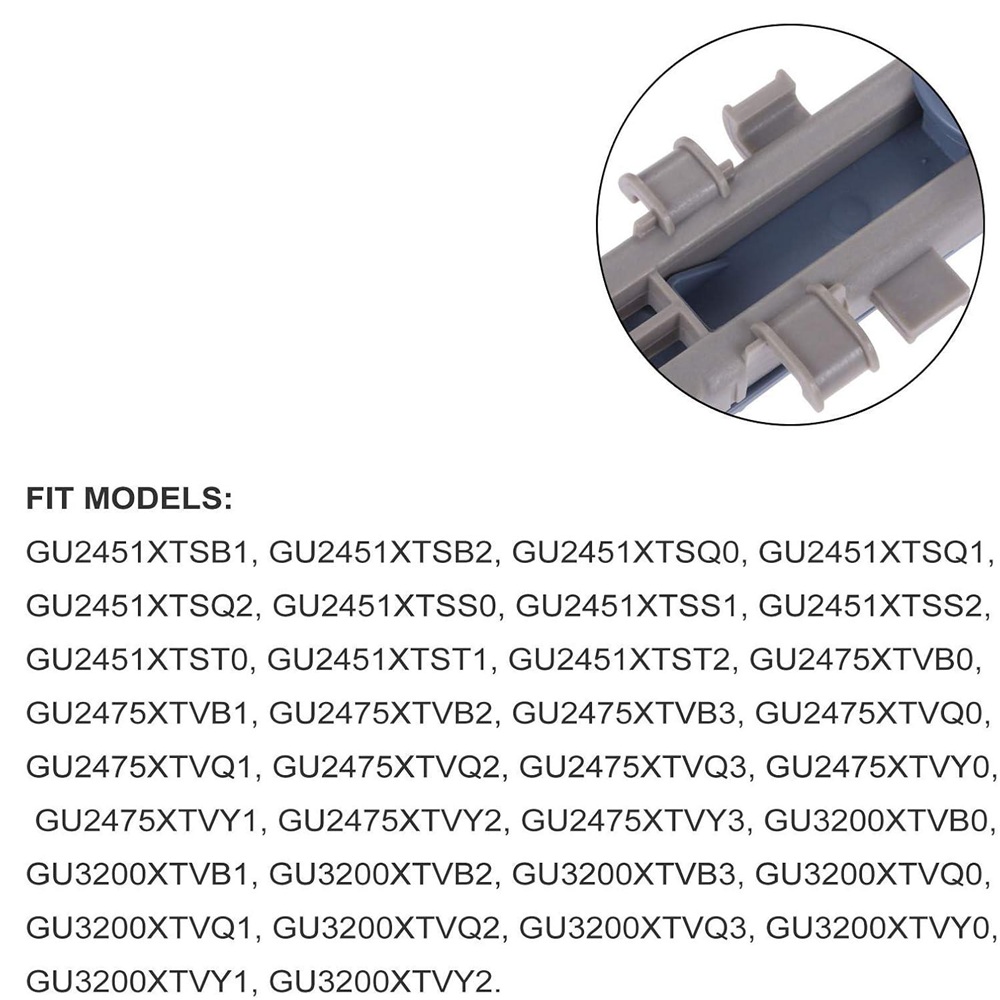 FIT MODELS:

GU2451XTSB1, GU2451XTSB2, GU2451XTSQ0, GU2451XTSQ1, GU2451XTSQ2, GU2451XTSS0, GU2451XTSS1, GU2451XTSS2, GU2451XTST0, GU2451XTST1, GU2451XTST2, GU2475XTVB0, GU2475XTVB1, GU2475XTVB2, GU2475XTVB3, GU2475XTVQ0, GU2475XTVQ1, GU2475XTVQ2, GU2475XTVQ3, GU2475XTVY0, GU2475XTVY1, GU2475XTVY2, GU2475XTVY3, GU3200XTVB0, GU3200XTVB1, GU3200XTVB2, GU3200XTVB3, GU3200XTVQ0, GU3200XTVQ1, GU3200XTVQ2, GU3200XTVQ3, GU3200XTVY0, GU3200XTVY1, GU3200XTVY2.